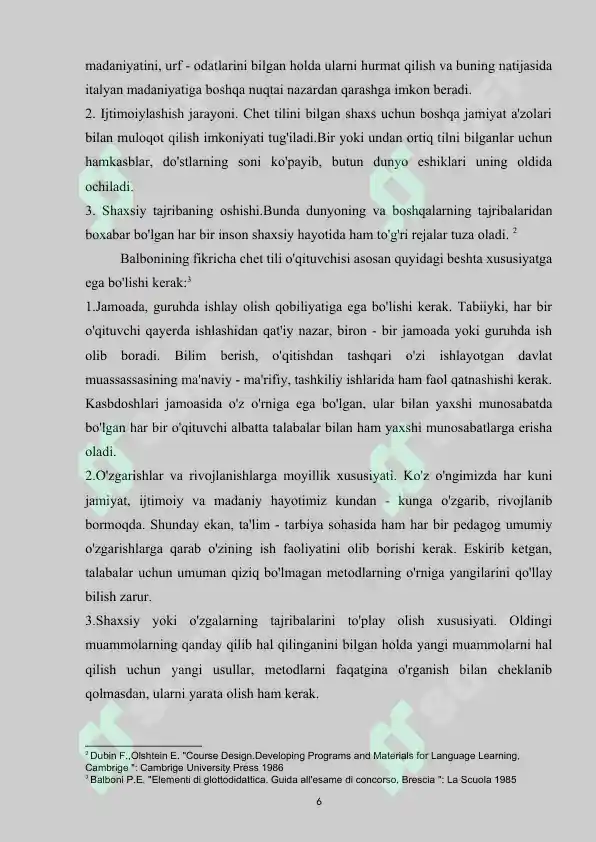 madaniyatini, urf - odatlarini bilgan holda ularni hurmat qilish va buning natijasida italyan madaniyatiga boshqa nuqtai nazardan qarashga imkon beradi.

2. Ijtimoiylashish jarayoni. Chet tilini bilgan shaxs uchun boshqa jamiyat a'zolari bilan muloqot qilish imkoniyati tug'iladi.Bir yoki undan ortiq tilni bilganlar uchun hamkasblar, do'stlarning soni ko'payib, butun dunyo eshiklari uning oldida ochiladi.

3. Shaxsiy tajribaning oshishi.Bunda dunyoning va boshqalarning tajribalaridan boxabar bo'lgan har bir inson shaxsiy hayotida ham to'g'ri rejalar tuza oladi. $^{2}$

Balbonining fikricha chet tili o'qituvchisi asosan quyidagi beshta xususiyatga ega bo'lishi kerak:$^{3}$

1.Jamoada, guruhda ishlay olish qobiliyatiga ega bo'lishi kerak. Tabiiyki, har bir o'qituvchi qayerda ishlashidan qat'iy nazar, biron - bir jamoada yoki guruhda ish olib boradi. Bilim berish, o'qitishdan tashqari o'zi ishlayotgan davlat muassassasining ma'naviy - ma'rifiy, tashkiliy ishlarida ham faol qatnashishi kerak. Kasbdoshlari jamoasida o'z o'rniga ega bo'lgan, ular bilan yaxshi munosabatda bo'lgan har bir o'qituvchi albatta talabalar bilan ham yaxshi munosabatlarga erisha oladi.

2.O'zgarishlar va rivojlanishlarga moyillik xususiyati. Ko'z o'ngimizda har kuni jamiyat, ijtimoiy va madaniy hayotimiz kundan - kunga o'zgarib, rivojlanib bormoqda. Shunday ekan, ta'lim - tarbiya sohasida ham har bir pedagog umumiy o'zgarishlarga qarab o'zining ish faoliyatini olib borishi kerak. Eskirib ketgan, talabalar uchun umuman qiziq bo'lmagan metodlarning o'rniga yangilarini qo'llay bilish zarur.

3.Shaxsiy yoki o'zgalarning tajribalarini to'play olish xususiyati. Oldingi muammolarning qanday qilib hal qilinganini bilgan holda yangi muammolarni hal qilish uchun yangi usullar, metodlarni faqatgina o'rganish bilan cheklanib qolmasdan, ularni yarata olish ham kerak.

$^{2}$ Dubin F.,Olshtein E. "Course Design.Developing Programs and Materials for Language Learning, Cambrige ": Cambrige University Press 1986
$^{3}$ Balboni P.E. "Elementi di glottodidattica. Guida all'esame di concorso, Brescia ": La Scuola 1985

6